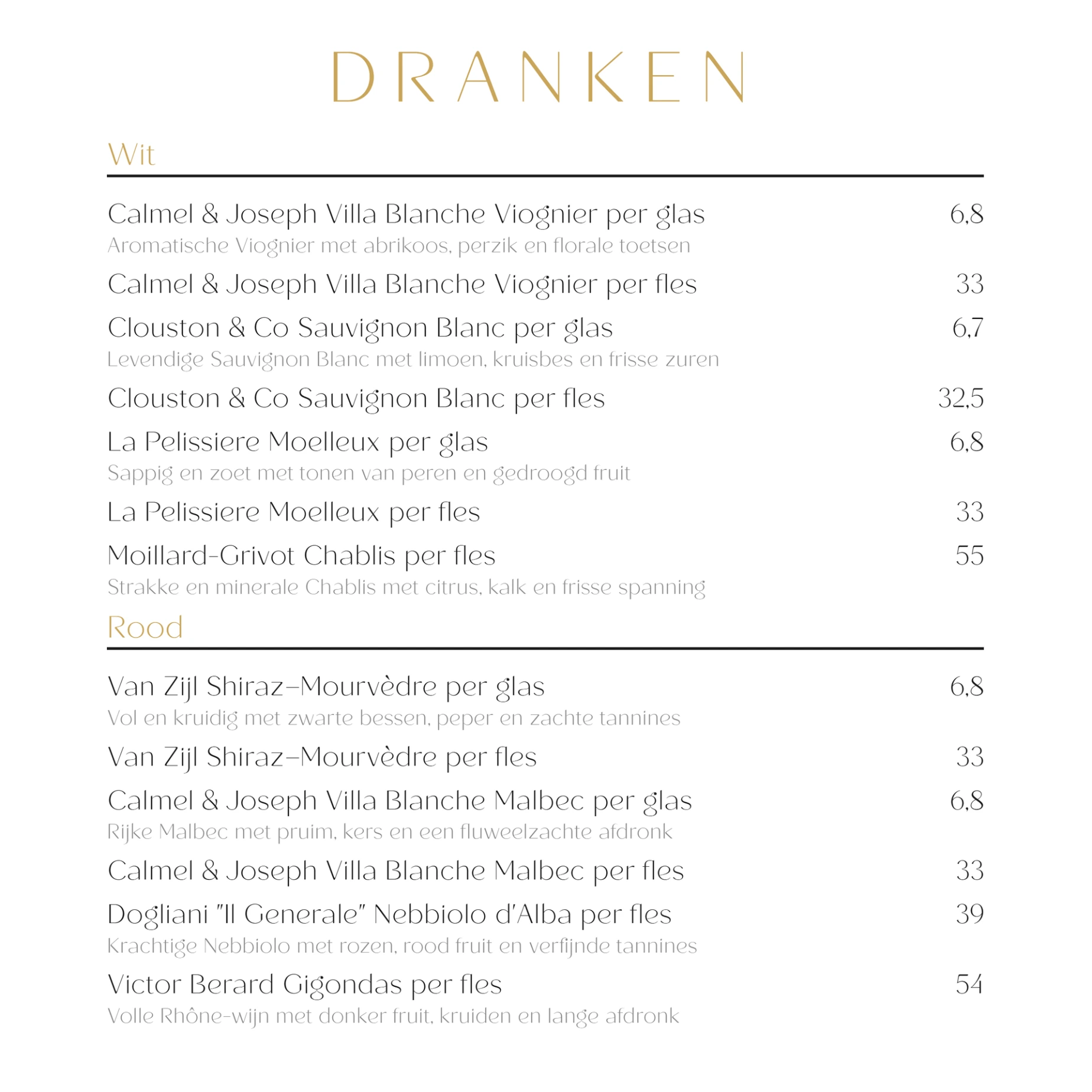 DRANKEN

Wit

Calmel & Joseph Villa Blanche Viognier per glas 6,8
Aromatische Viognier met abrikoos, perzik en florale toetsen

Calmel & Joseph Villa Blanche Viognier per fles 33

Clouston & Co Sauvignon Blanc per glas 6,7
Levendige Sauvignon Blanc met limoen, kruisbes en frisse zuren

Clouston & Co Sauvignon Blanc per fles 32,5

La Pelissiere Moelleux per glas 6,8
Sappig en zoet met tonen van peren en gedroogd fruit

La Pelissiere Moelleux per fles 33

Moillard-Grivot Chablis per fles 55
Strakke en minerale Chablis met citrus, kalk en frisse spanning

Rood

Van Zijl Shiraz–Mourvèdre per glas 6,8
Vol en kruidig met zwarte bessen, peper en zachte tannines

Van Zijl Shiraz–Mourvèdre per fles 33

Calmel & Joseph Villa Blanche Malbec per glas 6,8
Rijke Malbec met pruim, kers en een fluweelzachte afdronk

Calmel & Joseph Villa Blanche Malbec per fles 33

Dogliani "Il Generale" Nebbiolo d'Alba per fles 39
Krachtige Nebbiolo met rozen, rood fruit en verfijnde tannines

Victor Berard Gigondas per fles 54
Volle Rhône-wijn met donker fruit, kruiden en lange afdronk